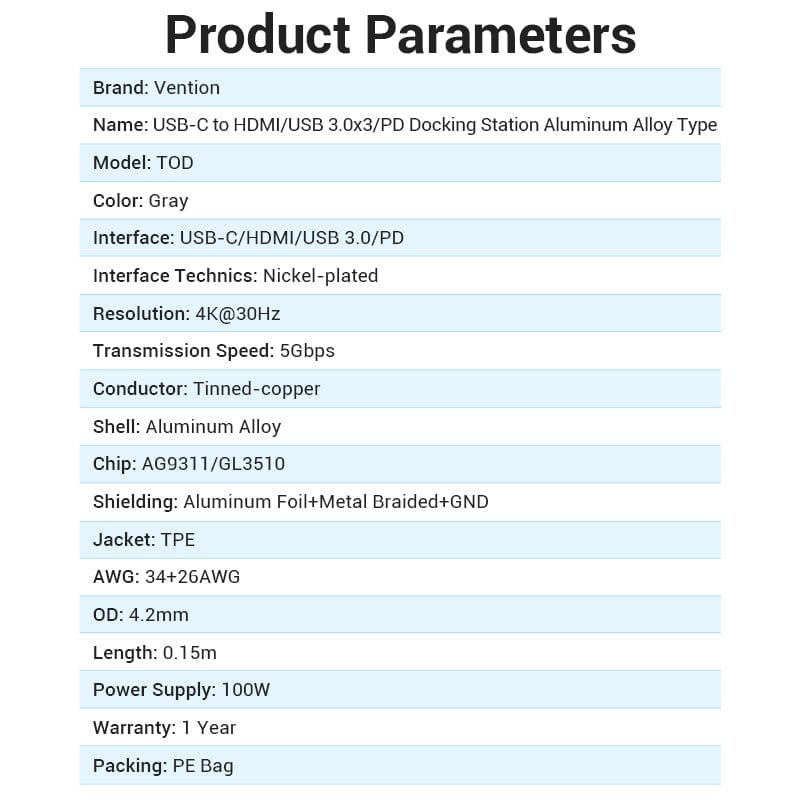 Product Parameters

Brand: Vention

Name: USB-C to HDMI/USB 3.0x3/PD Docking Station Aluminum Alloy Type

Model: TOD

Color: Gray

Interface: USB-C/HDMI/USB 3.0/PD

Interface Technics: Nickel-plated

Resolution: 4K@30Hz

Transmission Speed: 5Gbps

Conductor: Tinned-copper

Shell: Aluminum Alloy

Chip: AG9311/GL3510

Shielding: Aluminum Foil+Metal Braided+GND

Jacket: TPE

AWG: 34+26AWG

OD: 4.2mm

Length: 0.15m

Power Supply: 100W

Warranty: 1 Year

Packing: PE Bag